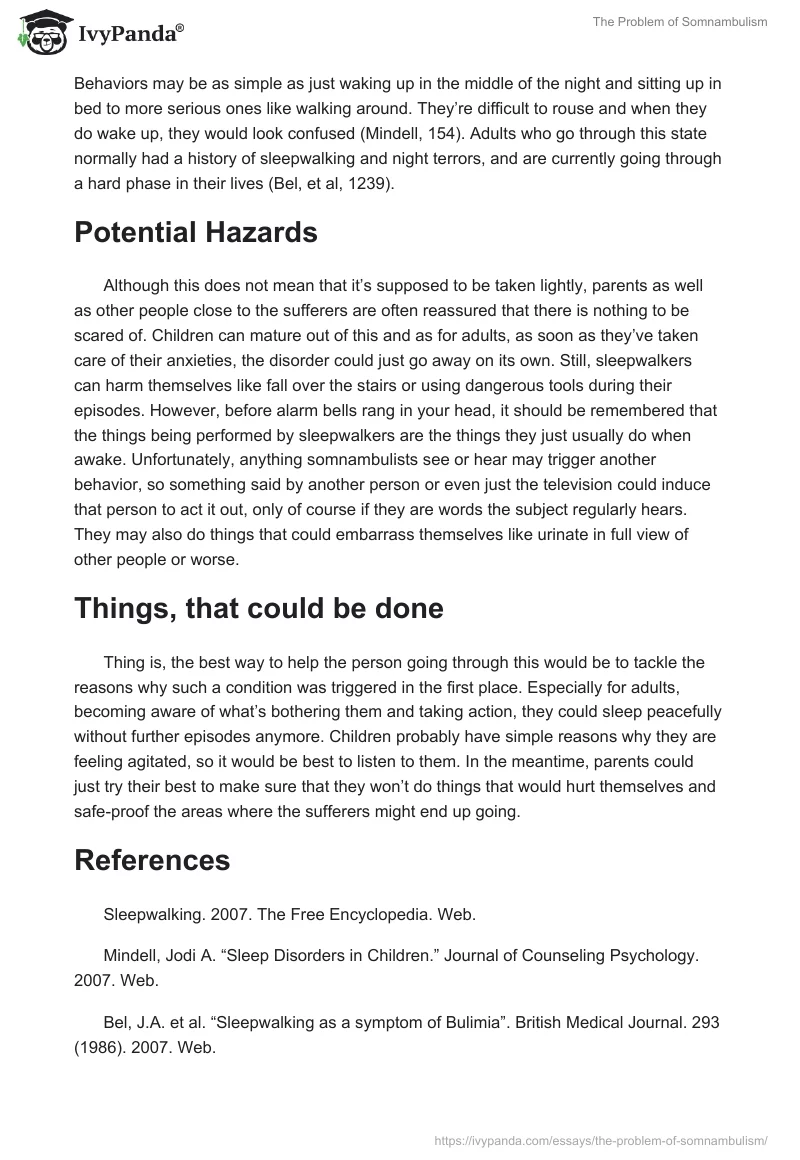 IvyPanda®

The Problem of Somnambulism

Behaviors may be as simple as just waking up in the middle of the night and sitting up in bed to more serious ones like walking around. They're difficult to rouse and when they do wake up, they would look confused (Mindell, 154). Adults who go through this state normally had a history of sleepwalking and night terrors, and are currently going through a hard phase in their lives (Bel, et al, 1239).

Potential Hazards

Although this does not mean that it's supposed to be taken lightly, parents as well as other people close to the sufferers are often reassured that there is nothing to be scared of. Children can mature out of this and as for adults, as soon as they've taken care of their anxieties, the disorder could just go away on its own. Still, sleepwalkers can harm themselves like fall over the stairs or using dangerous tools during their episodes. However, before alarm bells rang in your head, it should be remembered that the things being performed by sleepwalkers are the things they just usually do when awake. Unfortunately, anything somnambulists see or hear may trigger another behavior, so something said by another person or even just the television could induce that person to act it out, only of course if they are words the subject regularly hears. They may also do things that could embarrass themselves like urinate in full view of other people or worse.

Things, that could be done

Thing is, the best way to help the person going through this would be to tackle the reasons why such a condition was triggered in the first place. Especially for adults, becoming aware of what's bothering them and taking action, they could sleep peacefully without further episodes anymore. Children probably have simple reasons why they are feeling agitated, so it would be best to listen to them. In the meantime, parents could just try their best to make sure that they won't do things that would hurt themselves and safe-proof the areas where the sufferers might end up going.

References

Sleepwalking. 2007. The Free Encyclopedia. Web.

Mindell, Jodi A. "Sleep Disorders in Children." Journal of Counseling Psychology. 2007. Web.

Bel, J.A. et al. "Sleepwalking as a symptom of Bulimia". British Medical Journal. 293 (1986). 2007. Web.

https://ivypanda.com/essays/the-problem-of-somnambulism/